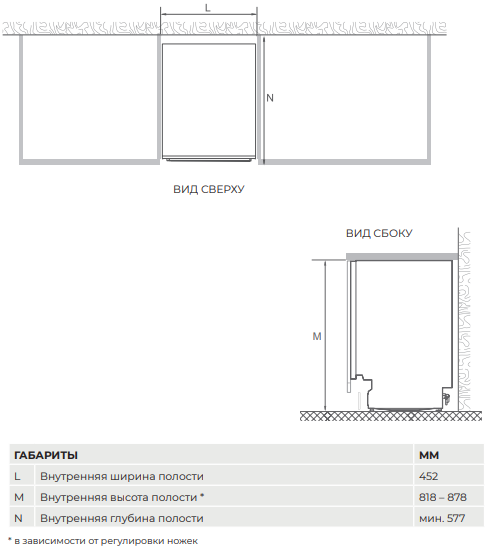 L

N

ВИД СВЕРХУ

ВИД СБОКУ

M

| ГАБАРИТЫ | | ММ |
|---|---|---|
| L | Внутренняя ширина полости | 452 |
| M | Внутренняя высота полости * | 818 – 878 |
| N | Внутренняя глубина полости | мин. 577 |

* в зависимости от регулировки ножек